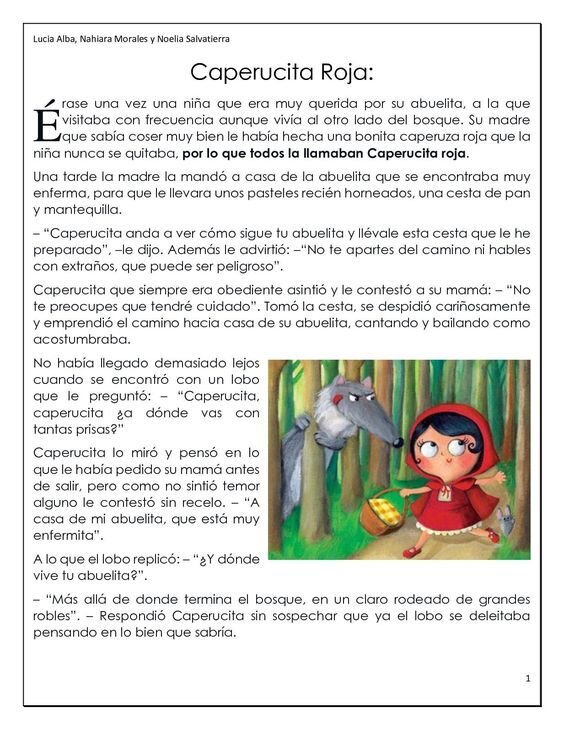 Lucia Alba, Nahiara Morales y Noelia Salvatierra

Caperucita Roja:

Érase una vez una niña que era muy querida por su abuelita, a la que visitaba con frecuencia aunque vivía al otro lado del bosque. Su madre que sabía coser muy bien le había hecha una bonita caperuza roja que la niña nunca se quitaba, por lo que todos la llamaban Caperucita roja.

Una tarde la madre la mandó a casa de la abuelita que se encontraba muy enferma, para que le llevara unos pasteles recién horneados, una cesta de pan y mantequilla.

– "Caperucita anda a ver cómo sigue tu abuelita y llévale esta cesta que le he preparado", –le dijo. Además le advirtió: –"No te apartes del camino ni hables con extraños, que puede ser peligroso".

Caperucita que siempre era obediente asintió y le contestó a su mamá: – "No te preocupes que tendré cuidado". Tomó la cesta, se despidió cariñosamente y emprendió el camino hacia casa de su abuelita, cantando y bailando como acostumbraba.

No había llegado demasiado lejos cuando se encontró con un lobo que le preguntó: – "Caperucita, caperucita ¿a dónde vas con tantas prisas?"

Caperucita lo miró y pensó en lo que le había pedido su mamá antes de salir, pero como no sintió temor alguno le contestó sin recelo. – "A casa de mi abuelita, que está muy enfermita".

A lo que el lobo replicó: – "¿Y dónde vive tu abuelita?".

– "Más allá de donde termina el bosque, en un claro rodeado de grandes robles". – Respondió Caperucita sin sospechar que ya el lobo se deleitaba pensando en lo bien que sabría.

1